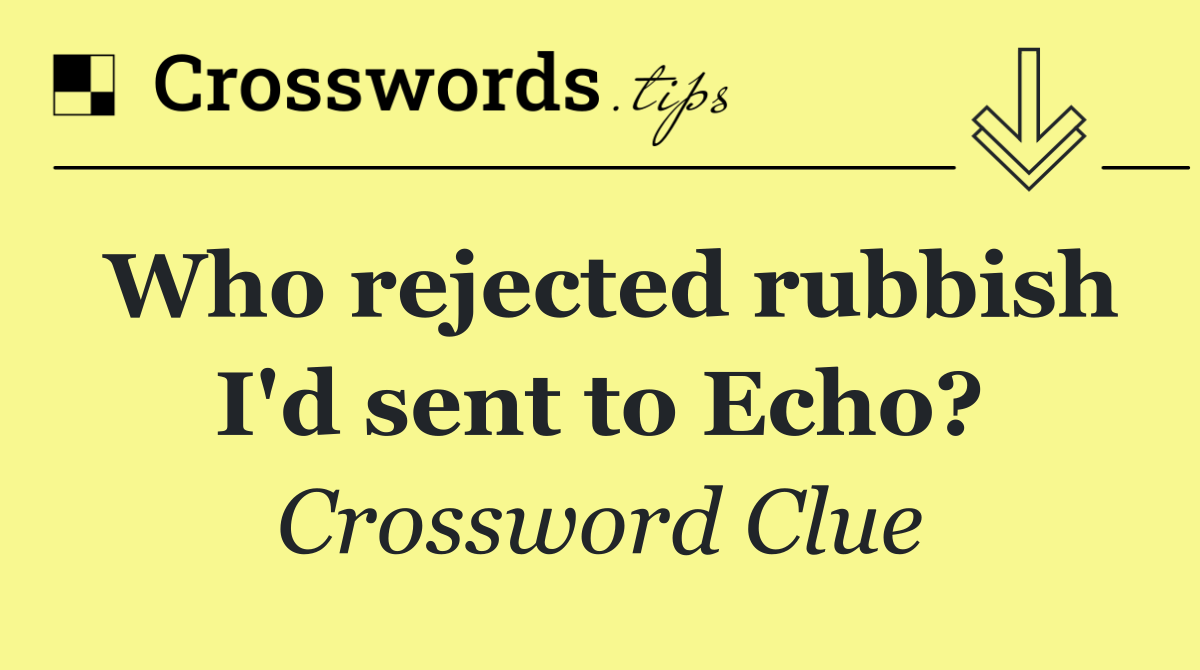 Crosswords.tips

Who rejected rubbish I'd sent to Echo?

Crossword Clue